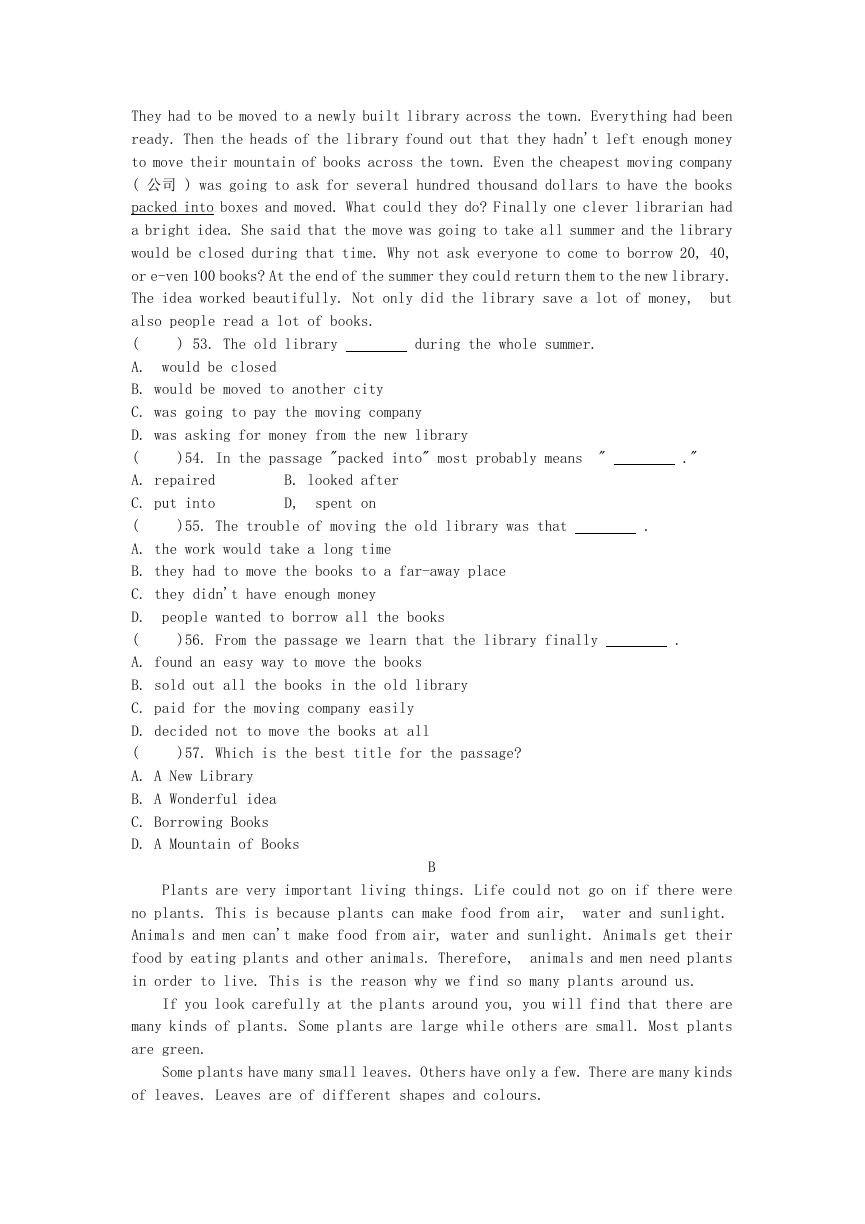 They had to be moved to a newly built library across the town. Everything had been ready. Then the heads of the library found out that they hadn't left enough money to move their mountain of books across the town. Even the cheapest moving company ( 公司 ) was going to ask for several hundred thousand dollars to have the books packed into boxes and moved. What could they do? Finally one clever librarian had a bright idea. She said that the move was going to take all summer and the library would be closed during that time. Why not ask everyone to come to borrow 20, 40, or e-ven 100 books? At the end of the summer they could return them to the new library. The idea worked beautifully. Not only did the library save a lot of money, but also people read a lot of books.
(　　) 53. The old library ________ during the whole summer.
A. would be closed
B. would be moved to another city
C. was going to pay the moving company
D. was asking for money from the new library
(　　)54. In the passage "packed into" most probably means " ________ ."
A. repaired　　　B. looked after
C. put into　　　D, spent on
(　　)55. The trouble of moving the old library was that ________ .
A. the work would take a long time
B. they had to move the books to a far-away place
C. they didn't have enough money
D. people wanted to borrow all the books
(　　)56. From the passage we learn that the library finally ________ .
A. found an easy way to move the books
B. sold out all the books in the old library
C. paid for the moving company easily
D. decided not to move the books at all
(　　)57. Which is the best title for the passage?
A. A New Library
B. A Wonderful idea
C. Borrowing Books
D. A Mountain of Books
B
Plants are very important living things. Life could not go on if there were no plants. This is because plants can make food from air, water and sunlight. Animals and men can't make food from air, water and sunlight. Animals get their food by eating plants and other animals. Therefore, animals and men need plants in order to live. This is the reason why we find so many plants around us.

If you look carefully at the plants around you, you will find that there are many kinds of plants. Some plants are large while others are small. Most plants are green.

Some plants have many small leaves. Others have only a few. There are many kinds of leaves. Leaves are of different shapes and colours.